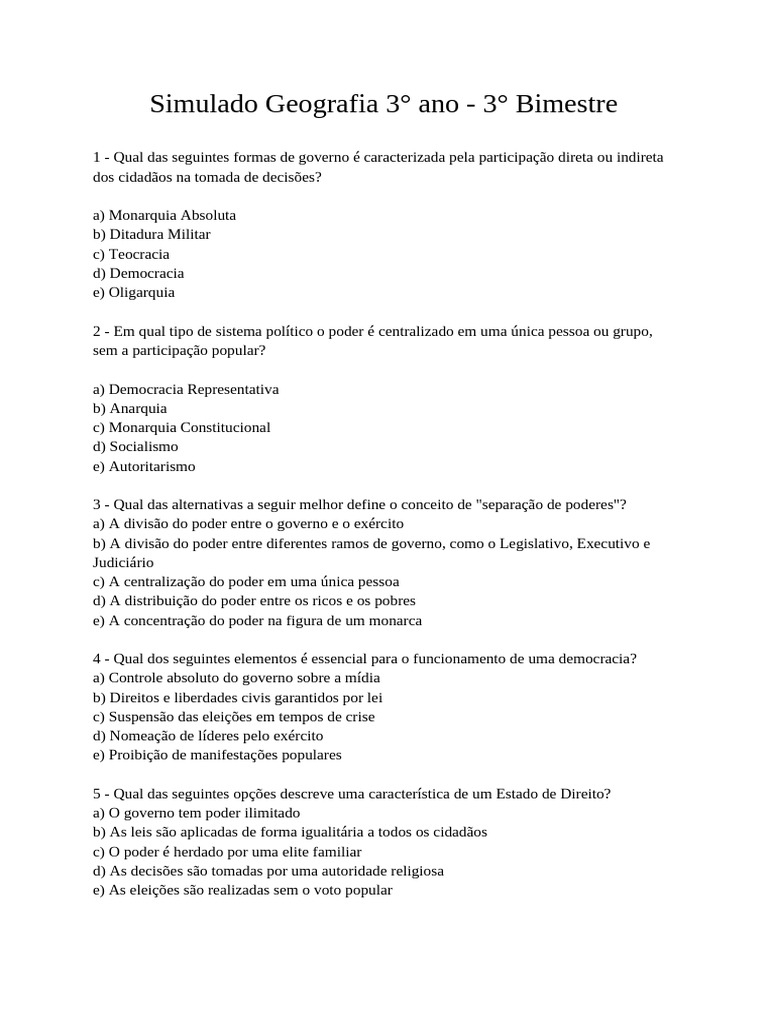 Simulado Geografia 3° ano - 3° Bimestre

1 - Qual das seguintes formas de governo é caracterizada pela participação direta ou indireta dos cidadãos na tomada de decisões?

a) Monarquia Absoluta
b) Ditadura Militar
c) Teocracia
d) Democracia
e) Oligarquia

2 - Em qual tipo de sistema político o poder é centralizado em uma única pessoa ou grupo, sem a participação popular?

a) Democracia Representativa
b) Anarquia
c) Monarquia Constitucional
d) Socialismo
e) Autoritarismo

3 - Qual das alternativas a seguir melhor define o conceito de "separação de poderes"?
a) A divisão do poder entre o governo e o exército
b) A divisão do poder entre diferentes ramos de governo, como o Legislativo, Executivo e Judiciário
c) A centralização do poder em uma única pessoa
d) A distribuição do poder entre os ricos e os pobres
e) A concentração do poder na figura de um monarca

4 - Qual dos seguintes elementos é essencial para o funcionamento de uma democracia?
a) Controle absoluto do governo sobre a mídia
b) Direitos e liberdades civis garantidos por lei
c) Suspensão das eleições em tempos de crise
d) Nomeação de líderes pelo exército
e) Proibição de manifestações populares

5 - Qual das seguintes opções descreve uma característica de um Estado de Direito?
a) O governo tem poder ilimitado
b) As leis são aplicadas de forma igualitária a todos os cidadãos
c) O poder é herdado por uma elite familiar
d) As decisões são tomadas por uma autoridade religiosa
e) As eleições são realizadas sem o voto popular